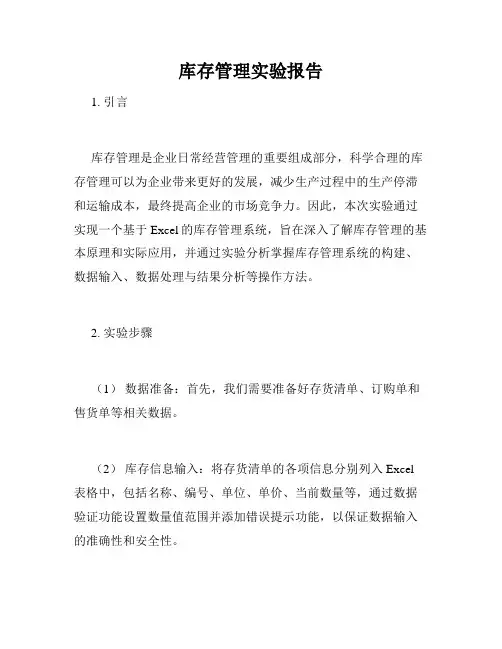 库存管理实验报告

1. 引言

库存管理是企业日常经营管理的重要组成部分，科学合理的库存管理可以为企业带来更好的发展，减少生产过程中的生产停滞和运输成本，最终提高企业的市场竞争力。因此，本次实验通过实现一个基于 Excel 的库存管理系统，旨在深入了解库存管理的基本原理和实际应用，并通过实验分析掌握库存管理系统的构建、数据输入、数据处理与结果分析等操作方法。

2. 实验步骤

（1） 数据准备：首先，我们需要准备好存货清单、订购单和售货单等相关数据。

（2） 库存信息输入：将存货清单的各项信息分别列入 Excel 表格中，包括名称、编号、单位、单价、当前数量等，通过数据验证功能设置数量值范围并添加错误提示功能，以保证数据输入的准确性和安全性。